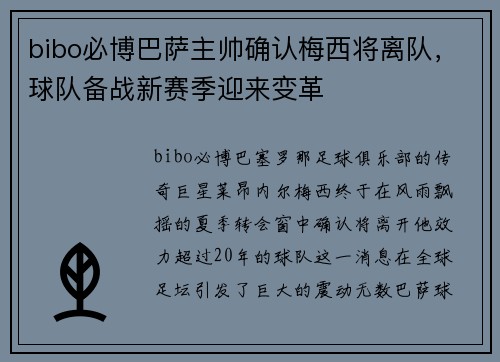 bibo必博巴萨主帅确认梅西将离队，球队备战新赛季迎来变革

bibo必博巴塞罗那足球俱乐部的传奇巨星莱昂内尔梅西终于在风雨飘摇的夏季转会窗中确认将离开他效力超过20年的球队这一消息在全球足坛引发了巨大的震动无数巴萨球